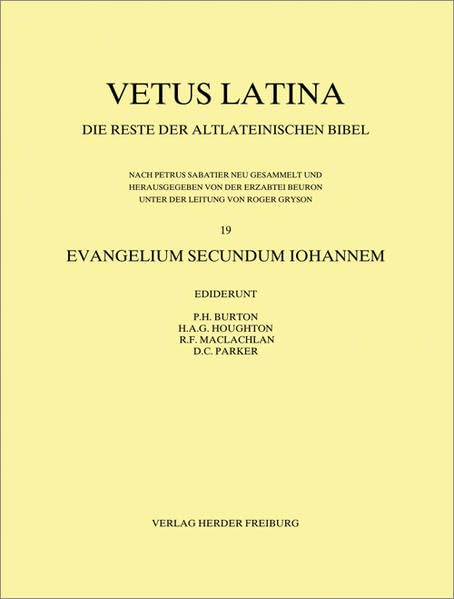 VETUS LATINA

DIE RESTE DER ALTLATEINISCHEN BIBEL

NACH PETRUS SABATIER NEU GESAMMELT UND HERAUSGEGEBEN VON DER ERZABTEI BEURON UNTER DER LEITUNG VON ROGER GRYSON

19

EVANGELIUM SECUNDUM IOHANNEM

EDIDERUNT

P.H. BURTON
H.A.G. HOUGHTON
R.F. MACLACHLAN
D.C. PARKER

VERLAG HERDER FREIBURG